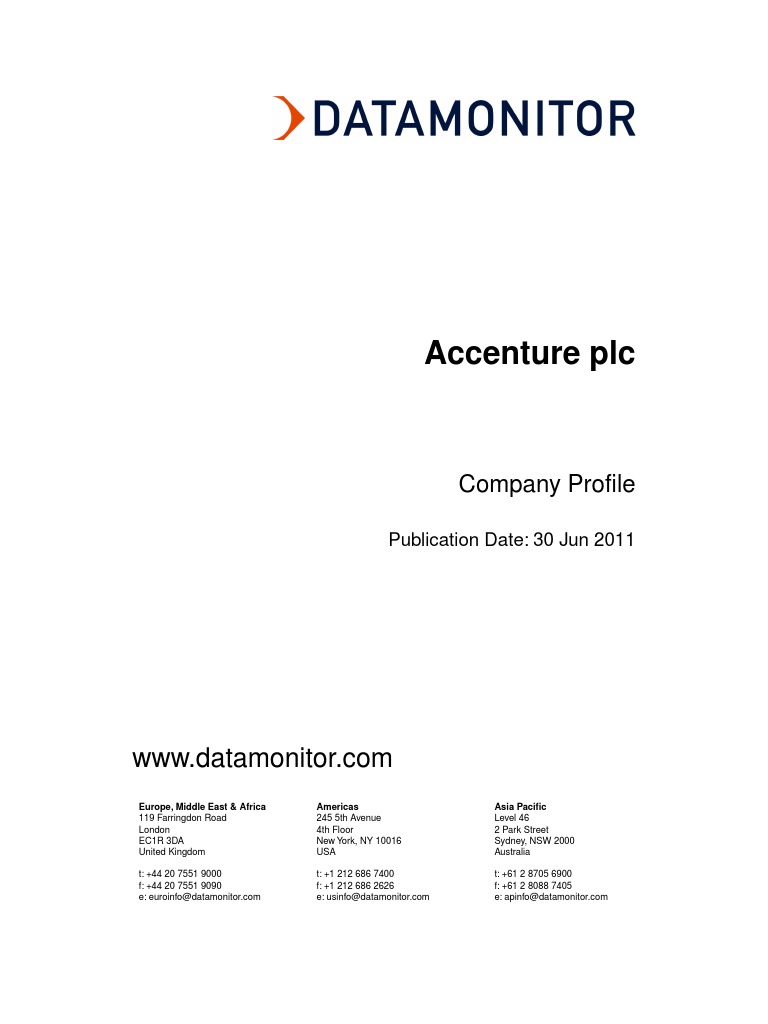 DATAMONITOR

Accenture plc

Company Profile

Publication Date: 30 Jun 2011

www.datamonitor.com

Europe, Middle East & Africa
119 Farringdon Road
London
EC1R 3DA
United Kingdom

t: +44 20 7551 9000
f: +44 20 7551 9090
e: euroinfo@datamonitor.com

Americas
245 5th Avenue
4th Floor
New York, NY 10016
USA

t: +1 212 686 7400
f: +1 212 686 2626
e: usinfo@datamonitor.com

Asia Pacific
Level 46
2 Park Street
Sydney, NSW 2000
Australia

t: +61 2 8705 6900
f: +61 2 8088 7405
e: apinfo@datamonitor.com